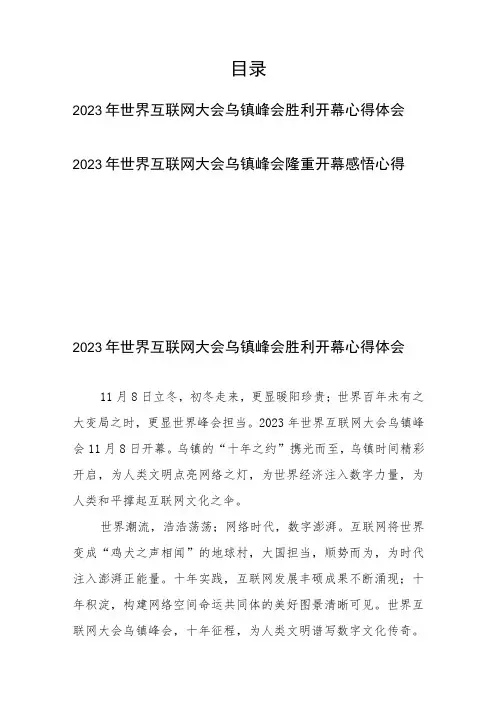 目录

2023年世界互联网大会乌镇峰会胜利开幕心得体会

2023年世界互联网大会乌镇峰会隆重开幕感悟心得

2023年世界互联网大会乌镇峰会胜利开幕心得体会

11月8日立冬，初冬走来，更显暖阳珍贵；世界百年未有之大变局之时，更显世界峰会担当。2023年世界互联网大会乌镇峰会11月8日开幕。乌镇的“十年之约”携光而至，乌镇时间精彩开启，为人类文明点亮网络之灯，为世界经济注入数字力量，为人类和平撑起互联网文化之伞。

世界潮流，浩浩荡荡；网络时代，数字澎湃。互联网将世界变成“鸡犬之声相闻”的地球村，大国担当，顺势而为，为时代注入澎湃正能量。十年实践，互联网发展丰硕成果不断涌现；十年积淀，构建网络空间命运共同体的美好图景清晰可见。世界互联网大会乌镇峰会，十年征程，为人类文明谱写数字文化传奇。